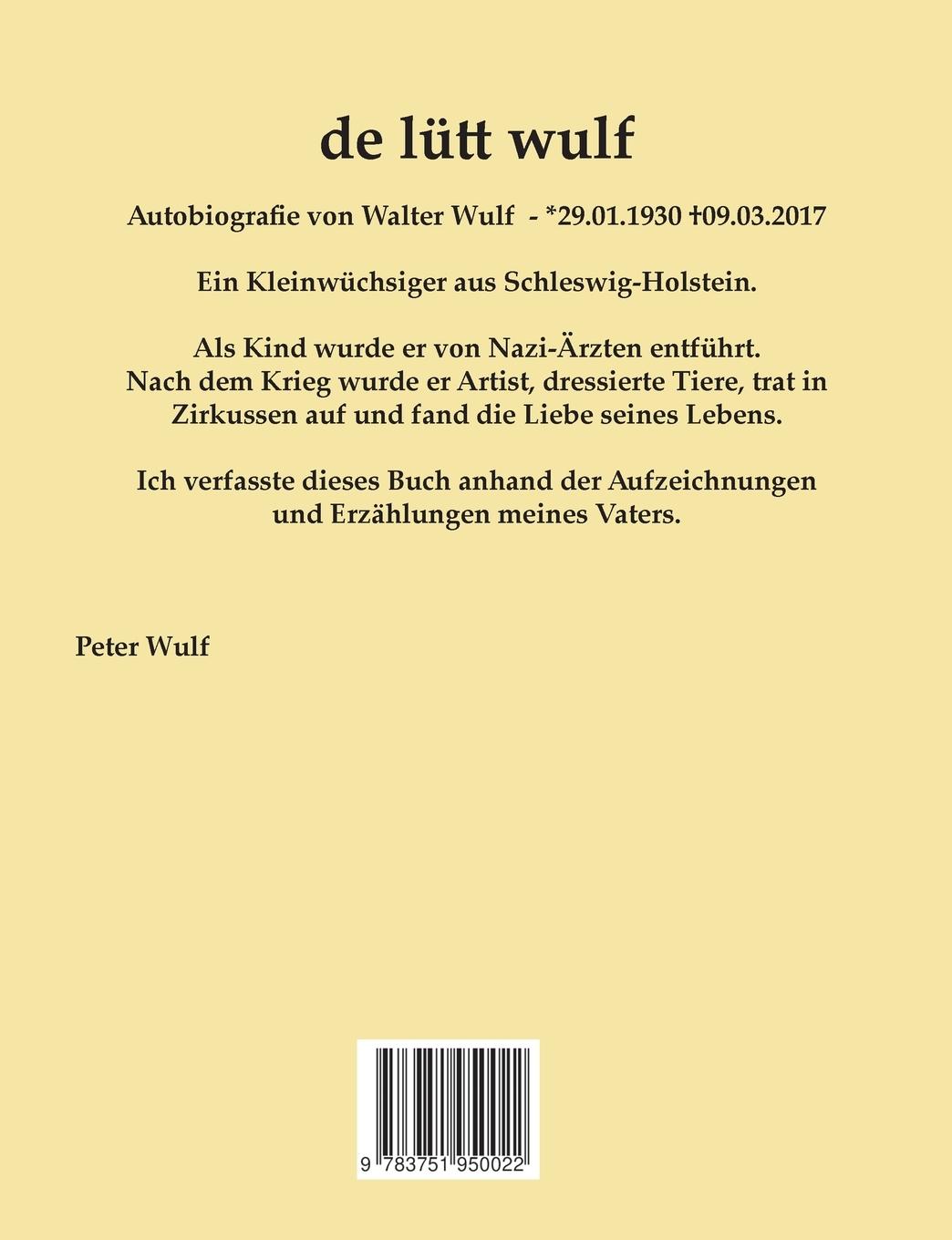 de lütt wulf

Autobiografie von Walter Wulf - *29.01.1930 †09.03.2017

Ein Kleinwüchsiger aus Schleswig-Holstein.

Als Kind wurde er von Nazi-Ärzten entführt. Nach dem Krieg wurde er Artist, dressierte Tiere, trat in Zirkussen auf und fand die Liebe seines Lebens.

Ich verfasste dieses Buch anhand der Aufzeichnungen und Erzählungen meines Vaters.

Peter Wulf

9 783751 950022